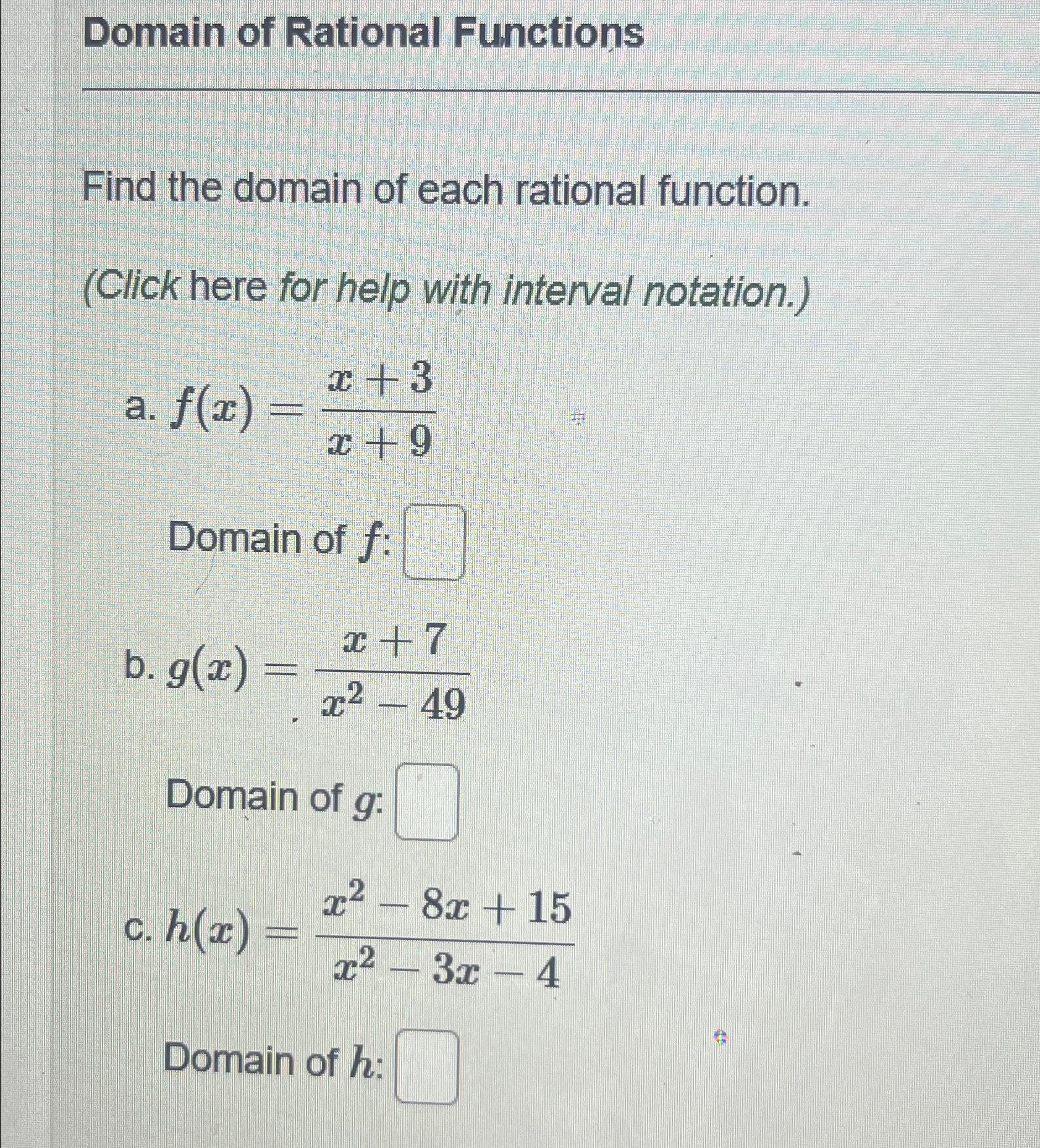 Domain of Rational Functions

Find the domain of each rational function.

(Click here for help with interval notation.)

a. $f(x) = \frac{x+3}{x+9}$

Domain of $f$:

b. $g(x) = \frac{x+7}{x^2-49}$

Domain of $g$:

c. $h(x) = \frac{x^2-8x+15}{x^2-3x-4}$

Domain of $h$: